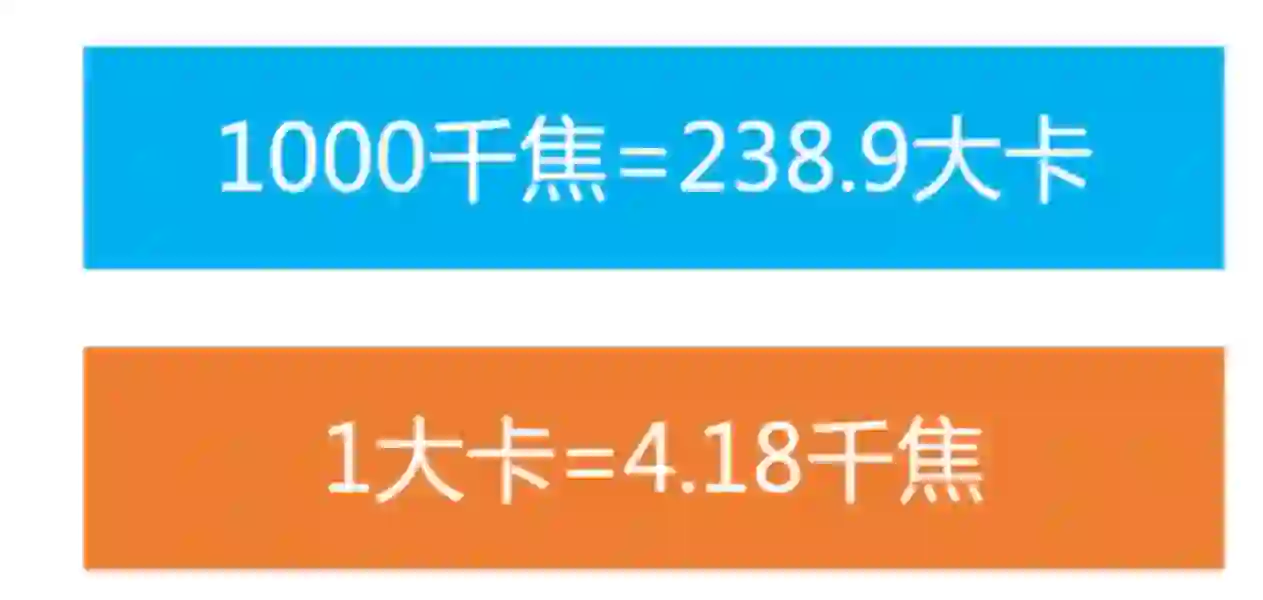 1000千焦=238.9大卡

1大卡=4.18千焦